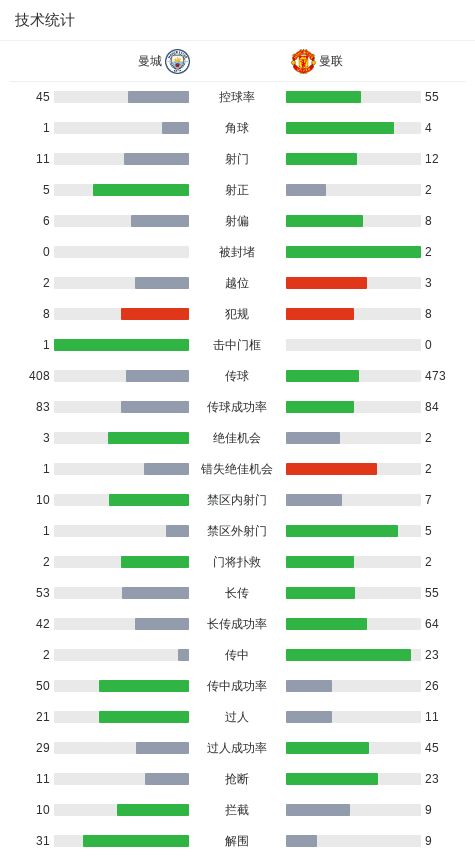 技术统计

| 曼城 |  | 曼联 |
|---|---|---|
| 45 | 控球率 | 55 |
| 1 | 角球 | 4 |
| 11 | 射门 | 12 |
| 5 | 射正 | 2 |
| 6 | 射偏 | 8 |
| 0 | 被封堵 | 2 |
| 2 | 越位 | 3 |
| 8 | 犯规 | 8 |
| 1 | 击中门框 | 0 |
| 408 | 传球 | 473 |
| 83 | 传球成功率 | 84 |
| 3 | 绝佳机会 | 2 |
| 1 | 错失绝佳机会 | 2 |
| 10 | 禁区内射门 | 7 |
| 1 | 禁区外射门 | 5 |
| 2 | 门将扑救 | 2 |
| 53 | 长传 | 55 |
| 42 | 长传成功率 | 64 |
| 2 | 传中 | 23 |
| 50 | 传中成功率 | 26 |
| 21 | 过人 | 11 |
| 29 | 过人成功率 | 45 |
| 11 | 抢断 | 23 |
| 10 | 拦截 | 9 |
| 31 | 解围 | 9 |